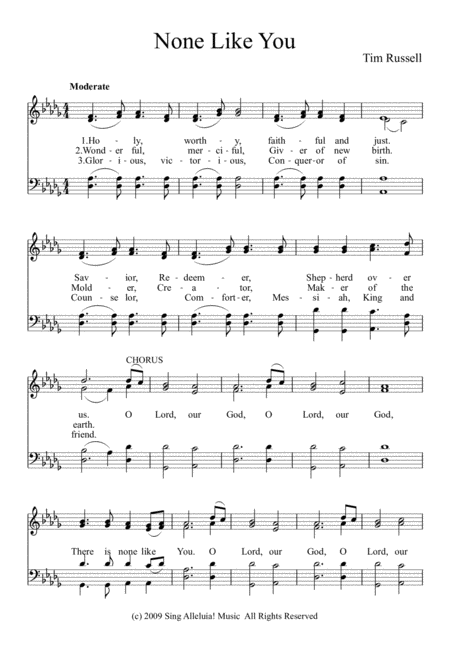 None Like You

Tim Russell

Moderate

1.Ho - ly, worth - y, faith - ful and just.
2.Wond - er ful, mer - ci - ful, Giv - er of new birth.
3.Glor - i - ous, vic - tor - i - ous, Con - quer - or of sin.

Sav - ior, Re - deem - er, Shep - herd ov - er
Mold - er, Cre - a - tor, Mak - er of the
Coun - se lor, Com - fort - er, Mes - si - ah, King and

CHORUS

us. O Lord, our God, O Lord, our God,
earth.
friend.

There is none like You. O Lord, our God, O Lord, our

(c) 2009 Sing Alleluia! Music All Rights Reserved